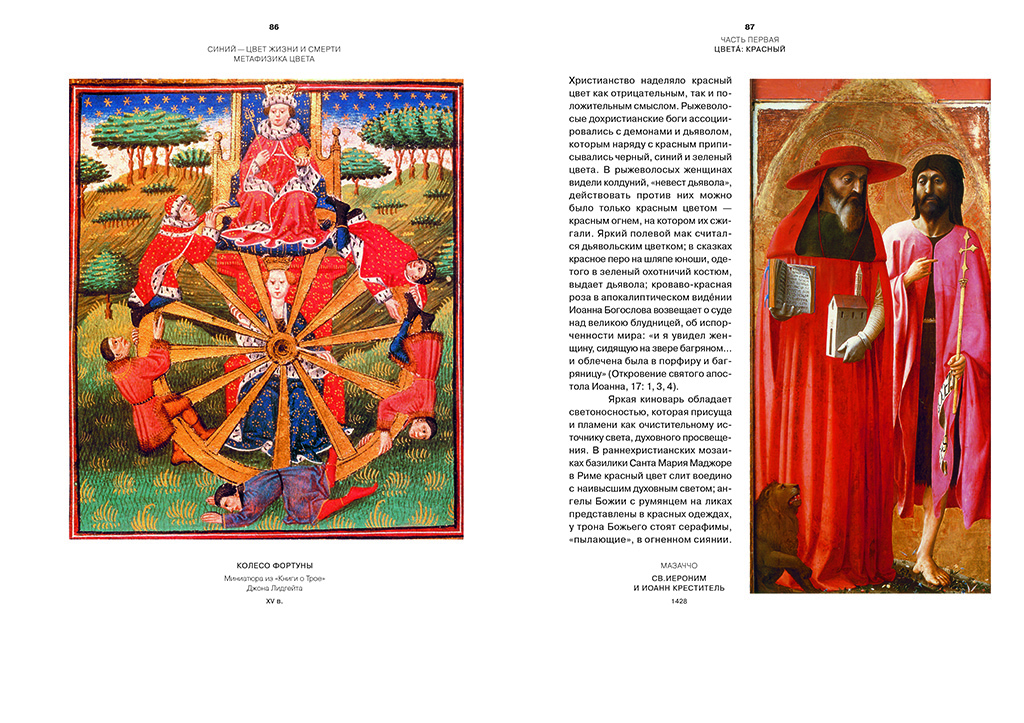 86

СИНИЙ — ЦВЕТ ЖИЗНИ И СМЕРТИ
МЕТАФИЗИКА ЦВЕТА

КОЛЕСО ФОРТУНЫ

Миниатюра из «Книги о Трое» Джона Лидгейта

XV в.

87

ЧАСТЬ ПЕРВАЯ
ЦВЕТА: КРАСНЫЙ

Христианство наделяло красный цвет как отрицательным, так и положительным смыслом. Рыжеволосые дохристианские боги ассоциировались с демонами и дьяволом, которым наряду с красным приписывались черный, синий и зеленый цвета. В рыжеволосых женщинах видели колдуний, «невест дьявола», действовать против них можно было только красным цветом — красным огнем, на котором их сжигали. Яркий полевой мак считался дьявольским цветком; в сказках красное перо на шляпе юноши, одетого в зеленый охотничий костюм, выдает дьявола; кроваво-красная роза в апокалиптическом видении Иоанна Богослова возвещает о суде над великою блудницей, об испорченности мира: «и я увидел женщину, сидящую на звере багряном... и облечена была в порфиру и багряницу» (Откровение святого апостола Иоанна, 17: 1, 3, 4).

Яркая киноварь обладает светоносностью, которая присуща и пламени как очистительному источнику света, духовного просвещения. В раннехристианских мозаиках базилики Санта Мария Маджоре в Риме красный цвет слит воедино с наивысшим духовным светом; ангелы Божии с румянцем на ликах представлены в красных одеждах, у трона Божьего стоят серафимы, «пылающие», в огненном сиянии.

МАЗАЧЧО

СВ.ИЕРОНИМ
И ИОАНН КРЕСТИТЕЛЬ

1428